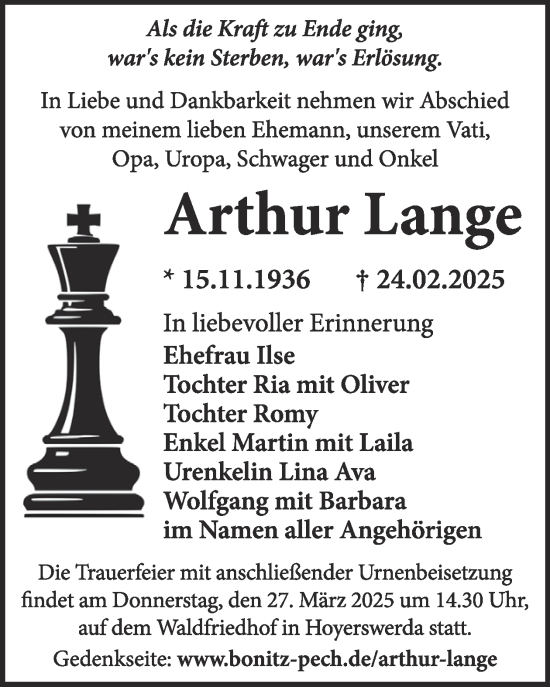 Als die Kraft zu Ende ging, war's kein Sterben, war's Erlösung.

In Liebe und Dankbarkeit nehmen wir Abschied von meinem lieben Ehemann, unserem Vati, Opa, Uropa, Schwager und Onkel

Arthur Lange

* 15.11.1936 † 24.02.2025

In liebevoller Erinnerung
Ehefrau Ilse
Tochter Ria mit Oliver
Tochter Romy
Enkel Martin mit Laila
Urenkelin Lina Ava
Wolfgang mit Barbara
im Namen aller Angehörigen

Die Trauerfeier mit anschließender Urnenbeisetzung findet am Donnerstag, den 27. März 2025 um 14.30 Uhr, auf dem Waldfriedhof in Hoyerswerda statt.

Gedenkseite: www.bonitz-pech.de/arthur-lange